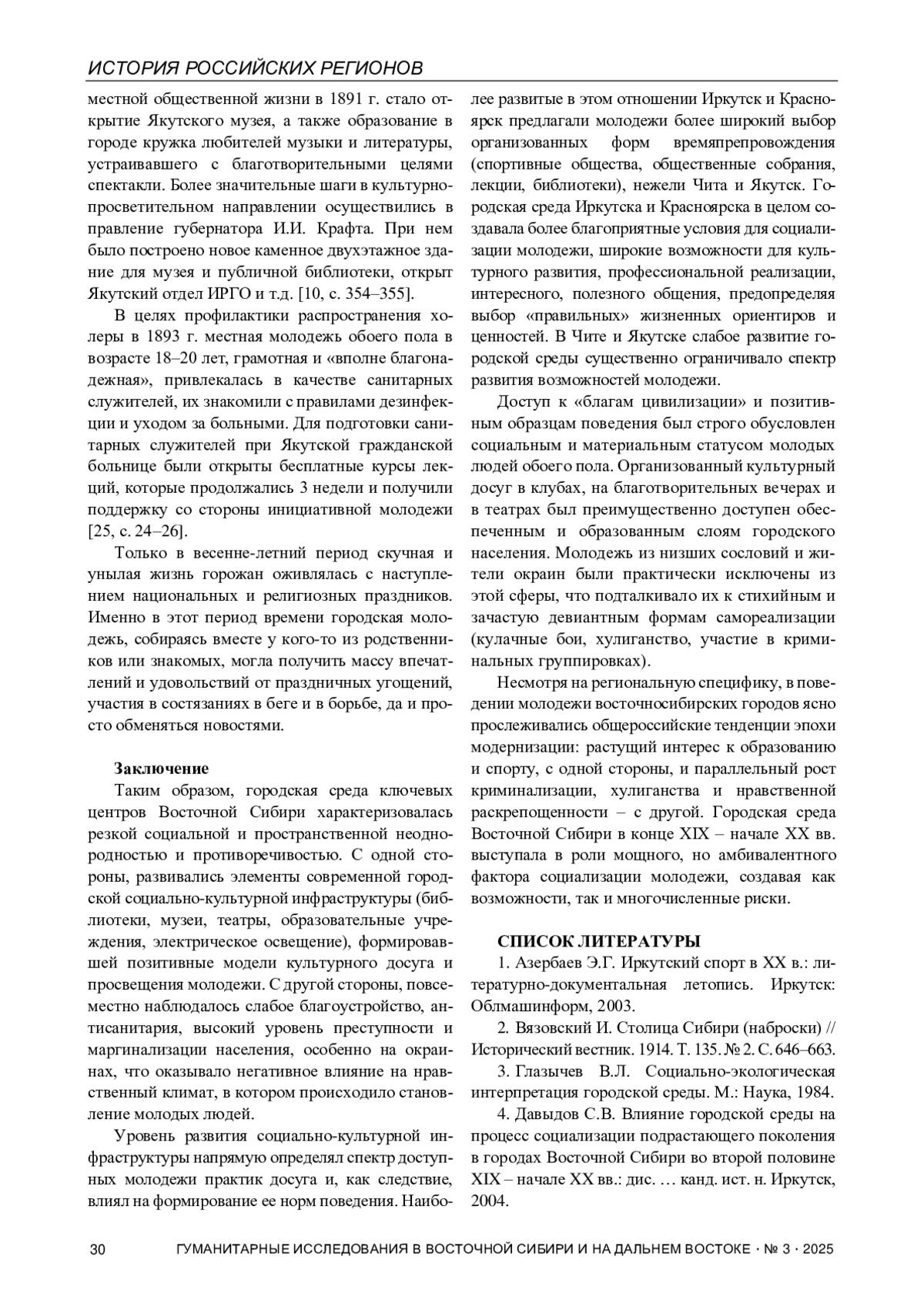 ИСТОРИЯ РОССИЙСКИХ РЕГИОНОВ

местной общественной жизни в 1891 г. стало открытие Якутского музея, а также образование в городе кружка любителей музыки и литературы, устраивавшего с благотворительными целями спектакли. Более значительные шаги в культурно-просветительном направлении осуществились в правление губернатора И.И. Крафта. При нем было построено новое каменное двухэтажное здание для музея и публичной библиотеки, открыт Якутский отдел ИРГО и т.д. [10, с. 354–355].

В целях профилактики распространения холеры в 1893 г. местная молодежь обоего пола в возрасте 18–20 лет, грамотная и «вполне благонадежная», привлекалась в качестве санитарных служителей, их знакомили с правилами дезинфекции и уходом за больными. Для подготовки санитарных служителей при Якутской гражданской больнице были открыты бесплатные курсы лекций, которые продолжались 3 недели и получили поддержку со стороны инициативной молодежи [25, с. 24–26].

Только в весенне-летний период скучная и унылая жизнь горожан оживлялась с наступлением национальных и религиозных праздников. Именно в этот период времени городская молодежь, собираясь вместе у кого-то из родственников или знакомых, могла получить массу впечатлений и удовольствий от праздничных угощений, участия в состязаниях в беге и в борьбе, да и просто обменяться новостями.

Заключение

Таким образом, городская среда ключевых центров Восточной Сибири характеризовалась резкой социальной и пространственной неоднородностью и противоречивостью. С одной стороны, развивались элементы современной городской социально-культурной инфраструктуры (библиотеки, музеи, театры, образовательные учреждения, электрическое освещение), формировавшей позитивные модели культурного досуга и просвещения молодежи. С другой стороны, повсеместно наблюдалось слабое благоустройство, антисанитария, высокий уровень преступности и маргинализации населения, особенно на окраинах, что оказывало негативное влияние на нравственный климат, в котором происходило становление молодых людей.

Уровень развития социально-культурной инфраструктуры напрямую определял спектр доступных молодежи практик досуга и, как следствие, влиял на формирование ее норм поведения. Наиболее развитые в этом отношении Иркутск и Красноярск предлагали молодежи более широкий выбор организованных форм времяпрепровождения (спортивные общества, общественные собрания, лекции, библиотеки), нежели Чита и Якутск. Городская среда Иркутска и Красноярска в целом создавала более благоприятные условия для социализации молодежи, широкие возможности для культурного развития, профессиональной реализации, интересного, полезного общения, предопределяя выбор «правильных» жизненных ориентиров и ценностей. В Чите и Якутске слабое развитие городской среды существенно ограничивало спектр развития возможностей молодежи.

Доступ к «благам цивилизации» и позитивным образцам поведения был строго обусловлен социальным и материальным статусом молодых людей обоего пола. Организованный культурный досуг в клубах, на благотворительных вечерах и в театрах был преимущественно доступен обеспеченным и образованным слоям городского населения. Молодежь из низших сословий и жители окраин были практически исключены из этой сферы, что подталкивало их к стихийным и зачастую девиантным формам самореализации (кулачные бои, хулиганство, участие в криминальных группировках).

Несмотря на региональную специфику, в поведении молодежи восточносибирских городов ясно прослеживались общероссийские тенденции эпохи модернизации: растущий интерес к образованию и спорту, с одной стороны, и параллельный рост криминализации, хулиганства и нравственной раскрепощенности – с другой. Городская среда Восточной Сибири в конце XIX – начале XX вв. выступала в роли мощного, но амбивалентного фактора социализации молодежи, создавая как возможности, так и многочисленные риски.

СПИСОК ЛИТЕРАТУРЫ

1. Азербаев Э.Г. Иркутский спорт в XX в.: литературно-документальная летопись. Иркутск: Облмашинформ, 2003.

2. Вязовский И. Столица Сибири (наброски) // Исторический вестник. 1914. Т. 135. № 2. С. 646–663.

3. Глазычев В.Л. Социально-экологическая интерпретация городской среды. М.: Наука, 1984.

4. Давыдов С.В. Влияние городской среды на процесс социализации подрастающего поколения в городах Восточной Сибири во второй половине XIX – начале XX вв.: дис. … канд. ист. н. Иркутск, 2004.

30 ГУМАНИТАРНЫЕ ИССЛЕДОВАНИЯ В ВОСТОЧНОЙ СИБИРИ И НА ДАЛЬНЕМ ВОСТОКЕ · № 3 · 2025